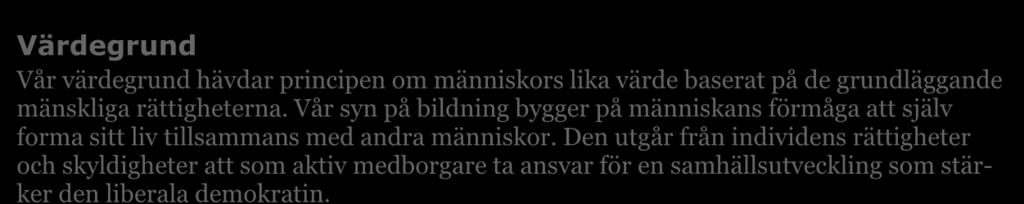 Värdegrund

Vår värdegrund hävdar principen om människors lika värde baserat på de grundläggande mänskliga rättigheterna. Vår syn på bildning bygger på människans förmåga att själv forma sitt liv tillsammans med andra människor. Den utgår från individens rättigheter och skyldigheter att som aktiv medborgare ta ansvar för en samhällsutveckling som stärker den liberala demokratin.